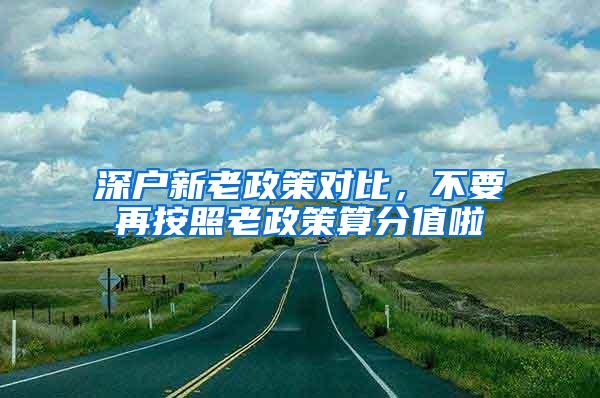 深户新老政策对比，不要再按照老政策算分值啦